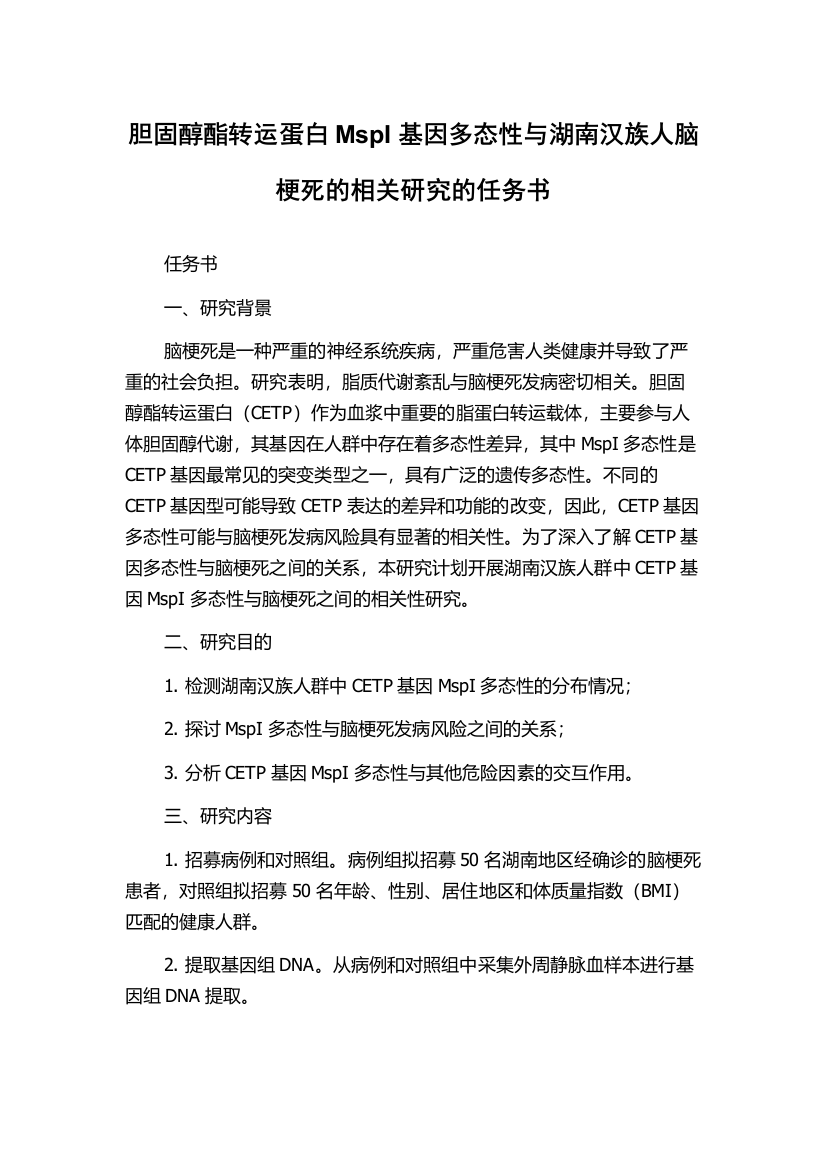 胆固醇酯转运蛋白 MspI 基因多态性与湖南汉族人脑梗死的相关研究的任务书

任务书

一、研究背景

脑梗死是一种严重的神经系统疾病，严重危害人类健康并导致了严重的社会负担。研究表明，脂质代谢紊乱与脑梗死发病密切相关。胆固醇酯转运蛋白（CETP）作为血浆中重要的脂蛋白转运载体，主要参与人体胆固醇代谢，其基因在人群中存在着多态性差异，其中 MspI 多态性是 CETP 基因最常见的突变类型之一，具有广泛的遗传多态性。不同的 CETP 基因型可能导致 CETP 表达的差异和功能的改变，因此，CETP 基因多态性可能与脑梗死发病风险具有显著的相关性。为了深入了解 CETP 基因多态性与脑梗死之间的关系，本研究计划开展湖南汉族人群中 CETP 基因 MspI 多态性与脑梗死之间的相关性研究。

二、研究目的

1. 检测湖南汉族人群中 CETP 基因 MspI 多态性的分布情况；

2. 探讨 MspI 多态性与脑梗死发病风险之间的关系；

3. 分析 CETP 基因 MspI 多态性与其他危险因素的交互作用。

三、研究内容

1. 招募病例和对照组。病例组拟招募 50 名湖南地区经确诊的脑梗死患者，对照组拟招募 50 名年龄、性别、居住地区和体质量指数（BMI）匹配的健康人群。

2. 提取基因组 DNA。从病例和对照组中采集外周静脉血样本进行基因组 DNA 提取。